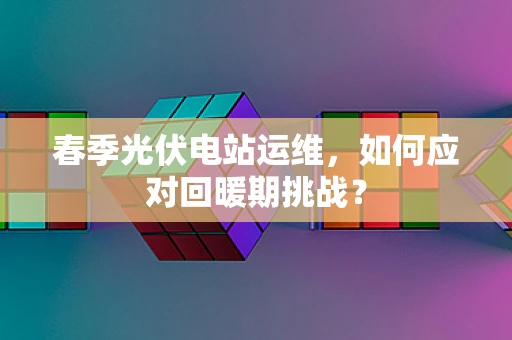 春季光伏电站运维，如何应对回暖期挑战？